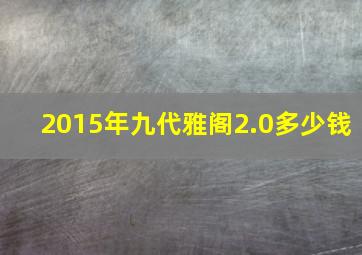 2015年九代雅阁2.0多少钱